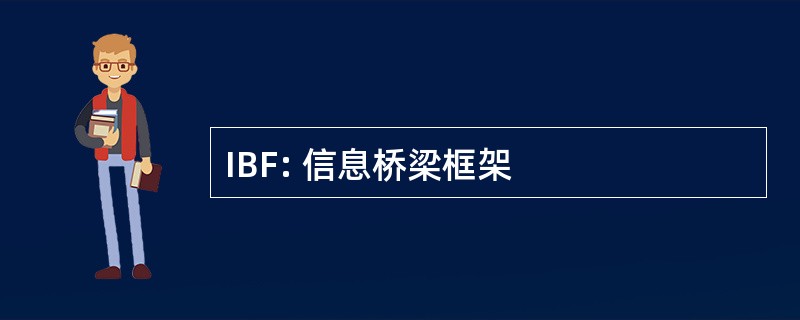 IBF: 信息桥梁框架